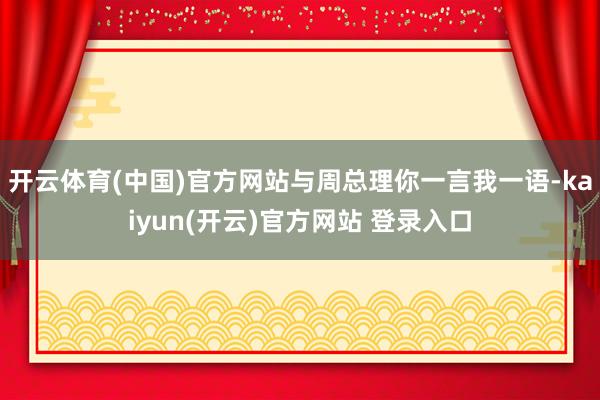 开云体育(中国)官方网站与周总理你一言我一语-kaiyun(开云)官方网站 登录入口